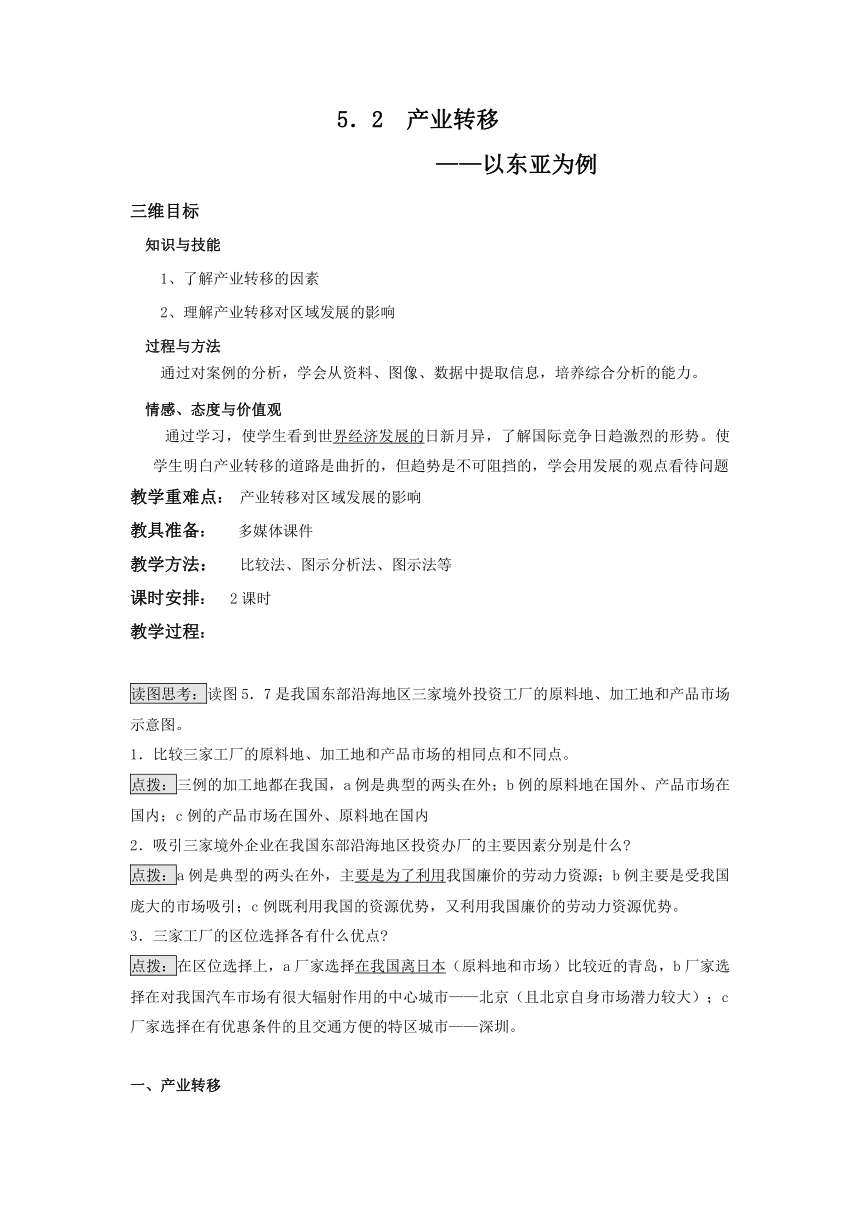 5．2　产业转移

——以东亚为例

三维目标

知识与技能

1、了解产业转移的因素

2、理解产业转移对区域发展的影响

过程与方法

通过对案例的分析，学会从资料、图像、数据中提取信息，培养综合分析的能力。

情感、态度与价值观

通过学习，使学生看到世界经济发展的日新月异，了解国际竞争日趋激烈的形势。使学生明白产业转移的道路是曲折的，但趋势是不可阻挡的，学会用发展的观点看待问题

教学重难点：　产业转移对区域发展的影响

教具准备：　多媒体课件

教学方法：　比较法、图示分析法、图示法等

课时安排：　2课时

教学过程：

读图思考：读图5．7是我国东部沿海地区三家境外投资工厂的原料地、加工地和产品市场示意图。

1．比较三家工厂的原料地、加工地和产品市场的相同点和不同点。

点拨：三例的加工地都在我国，a例是典型的两头在外；b例的原料地在国外、产品市场在国内；c例的产品市场在国外、原料地在国内

2．吸引三家境外企业在我国东部沿海地区投资办厂的主要因素分别是什么?

点拨：a例是典型的两头在外，主要是为了利用我国廉价的劳动力资源；b例主要是受我国庞大的市场吸引；c例既利用我国的资源优势，又利用我国廉价的劳动力资源优势。

3．三家工厂的区位选择各有什么优点?

点拨：在区位选择上，a厂家选择在我国离日本（原料地和市场）比较近的青岛，b厂家选择在对我国汽车市场有很大辐射作用的中心城市——北京（且北京自身市场潜力较大）；c厂家选择在有优惠条件的且交通方便的特区城市——深圳。

一、产业转移